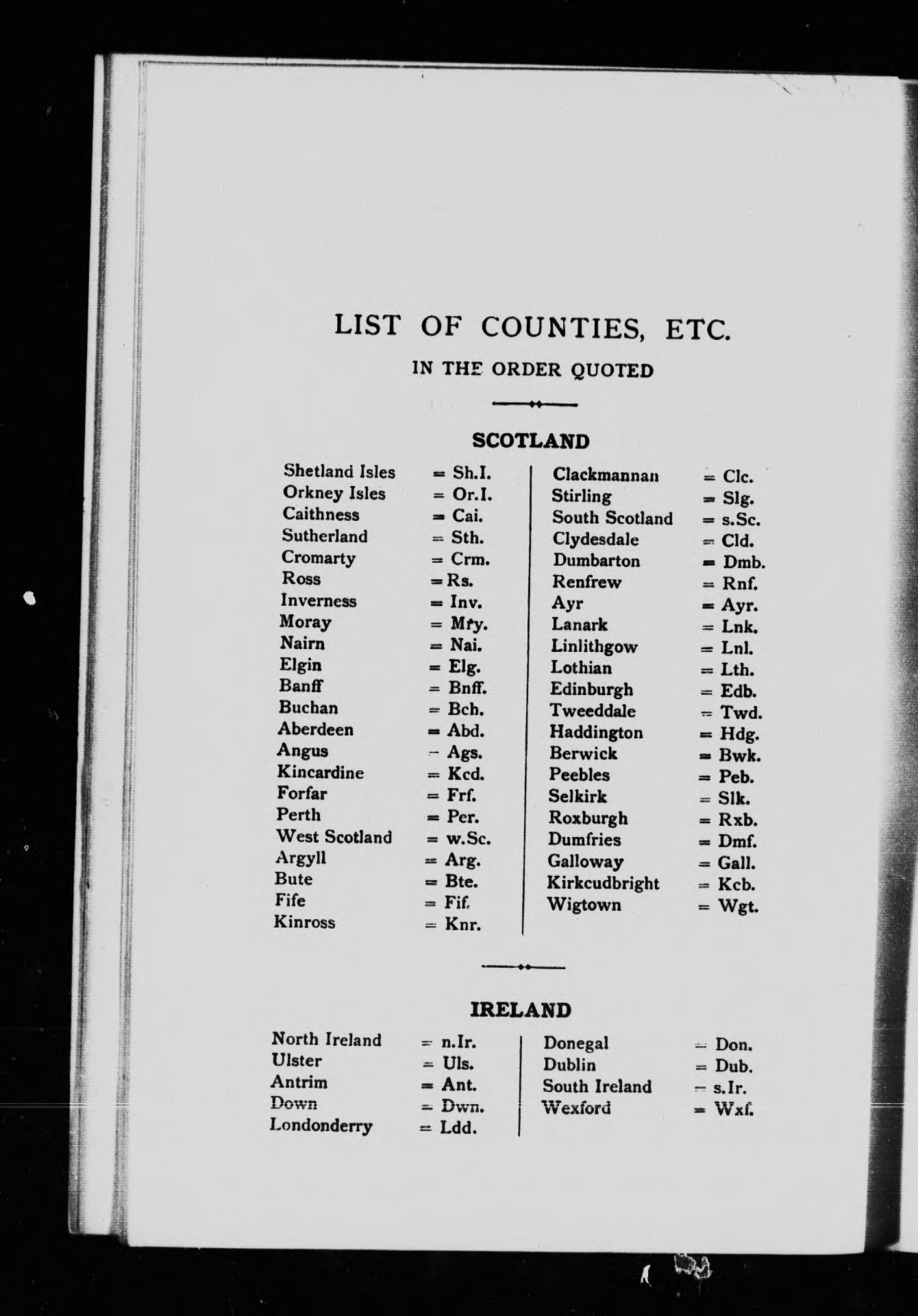 LIST OF COUNTIES, ETC.

IN THE ORDER QUOTED

SCOTLAND

Shetland Isles = Sh.I.
Orkney Isles = Or.I.
Caithness = Cai.
Sutherland = Sth.
Cromarty = Crm.
Ross = Rs.
Inverness = Inv.
Moray = Mry.
Nairn = Nai.
Elgin = Elg.
Banff = Bnff.
Buchan = Bch.
Aberdeen = Abd.
Angus = Ags.
Kincardine = Kcd.
Forfar = Frf.
Perth = Per.
West Scotland = w.Sc.
Argyll = Arg.
Bute = Bte.
Fife = Fif.
Kinross = Knr.

Clackmannan = Clc.
Stirling = Slg.
South Scotland = s.Sc.
Clydesdale = Cld.
Dumbarton = Dmb.
Renfrew = Rnf.
Ayr = Ayr.
Lanark = Lnk.
Linlithgow = Lnl.
Lothian = Lth.
Edinburgh = Edb.
Tweeddale = Twd.
Haddington = Hdg.
Berwick = Bwk.
Peebles = Peb.
Selkirk = Slk.
Roxburgh = Rxb.
Dumfries = Dmf.
Galloway = Gall.
Kirkcudbright = Kcb.
Wigtown = Wgt.

IRELAND

North Ireland = n.Ir.
Ulster = Uls.
Antrim = Ant.
Down = Dwn.
Londonderry = Ldd.

Donegal = Don.
Dublin = Dub.
South Ireland = s.Ir.
Wexford = Wxf.